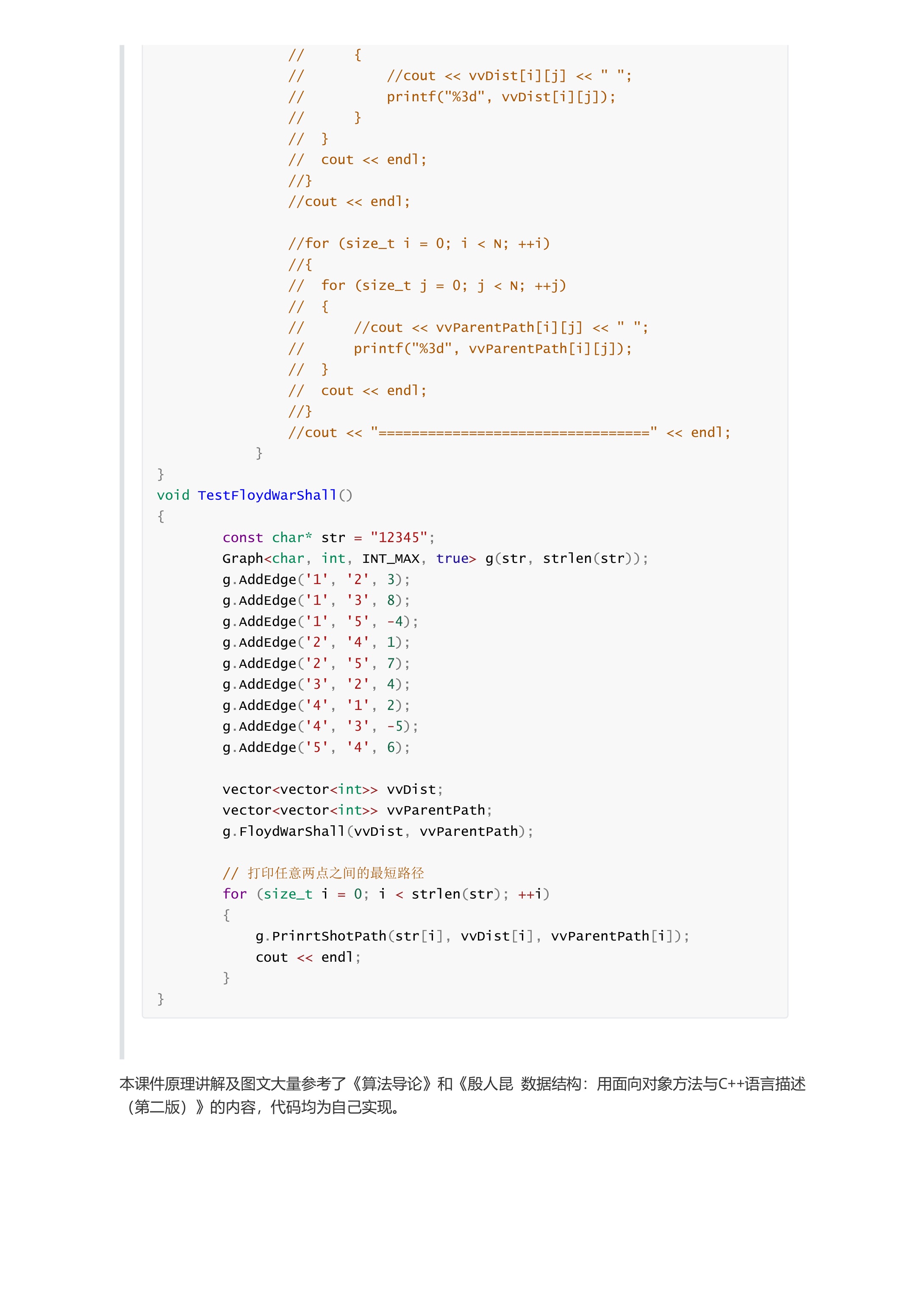 //	{
		//		//cout << vvDist[i][j] << " ";
		//		printf("%3d", vvDist[i][j]);
		//	}
		//  }
		//  cout << endl;
		//}
		//cout << endl;

		//for (size_t i = 0; i < N; ++i)
		//{
		//  for (size_t j = 0; j < N; ++j)
		//  {
		//	//cout << vvParentPath[i][j] << " ";
		//	printf("%3d", vvParentPath[i][j]);
		//  }
		//  cout << endl;
		//}
		//cout << "=================================" << endl;
	}
}
void TestFloydWarShall()
{
	const char* str = "12345";
	Graph<char, int, INT_MAX, true> g(str, strlen(str));
	g.AddEdge('1', '2', 3);
	g.AddEdge('1', '3', 8);
	g.AddEdge('1', '5', -4);
	g.AddEdge('2', '4', 1);
	g.AddEdge('2', '5', 7);
	g.AddEdge('3', '2', 4);
	g.AddEdge('4', '1', 2);
	g.AddEdge('4', '3', -5);
	g.AddEdge('5', '4', 6);

	vector<vector<int>> vvDist;
	vector<vector<int>> vvParentPath;
	g.FloydWarShall(vvDist, vvParentPath);

	// 打印任意两点之间的最短路径
	for (size_t i = 0; i < strlen(str); ++i)
	{
	    g.PrinrtShotPath(str[i], vvDist[i], vvParentPath[i]);
	    cout << endl;
	}
}

本课件原理讲解及图文大量参考了《算法导论》和《殷人昆 数据结构：用面向对象方法与C++语言描述（第二版）》的内容，代码均为自己实现。